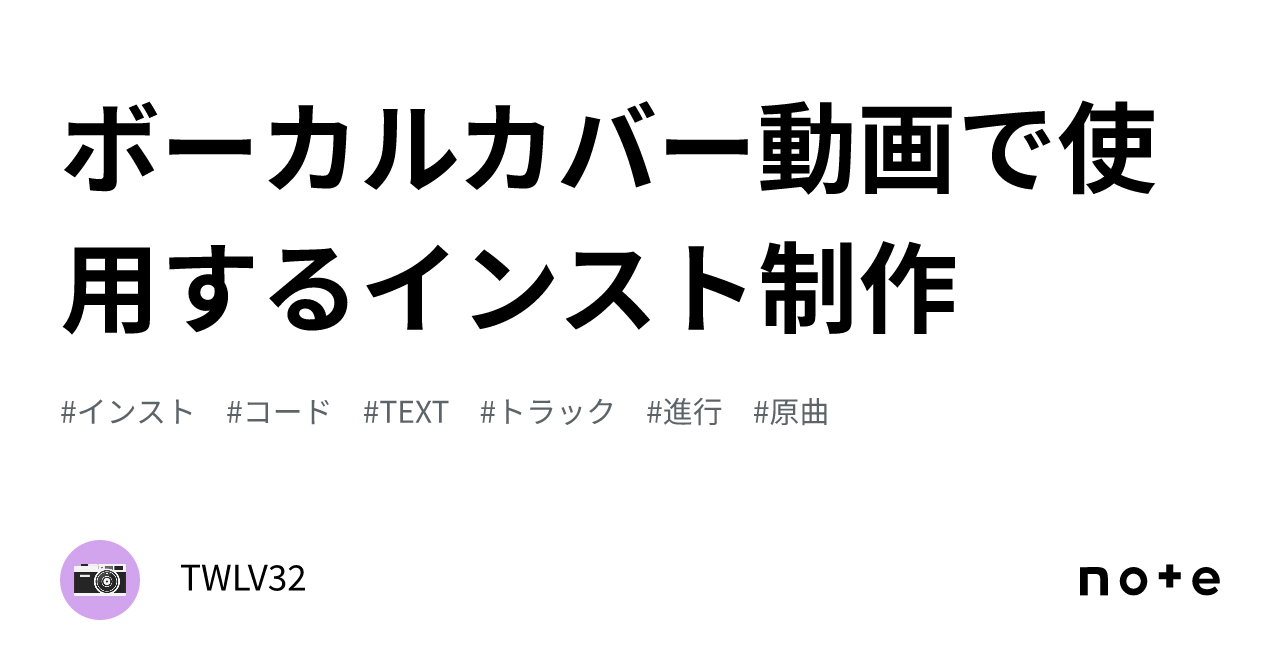 ボーカルカバー動画で使用するインスト制作

#インスト #コード #TEXT #トラック #進行 #原曲

TWLV32

note